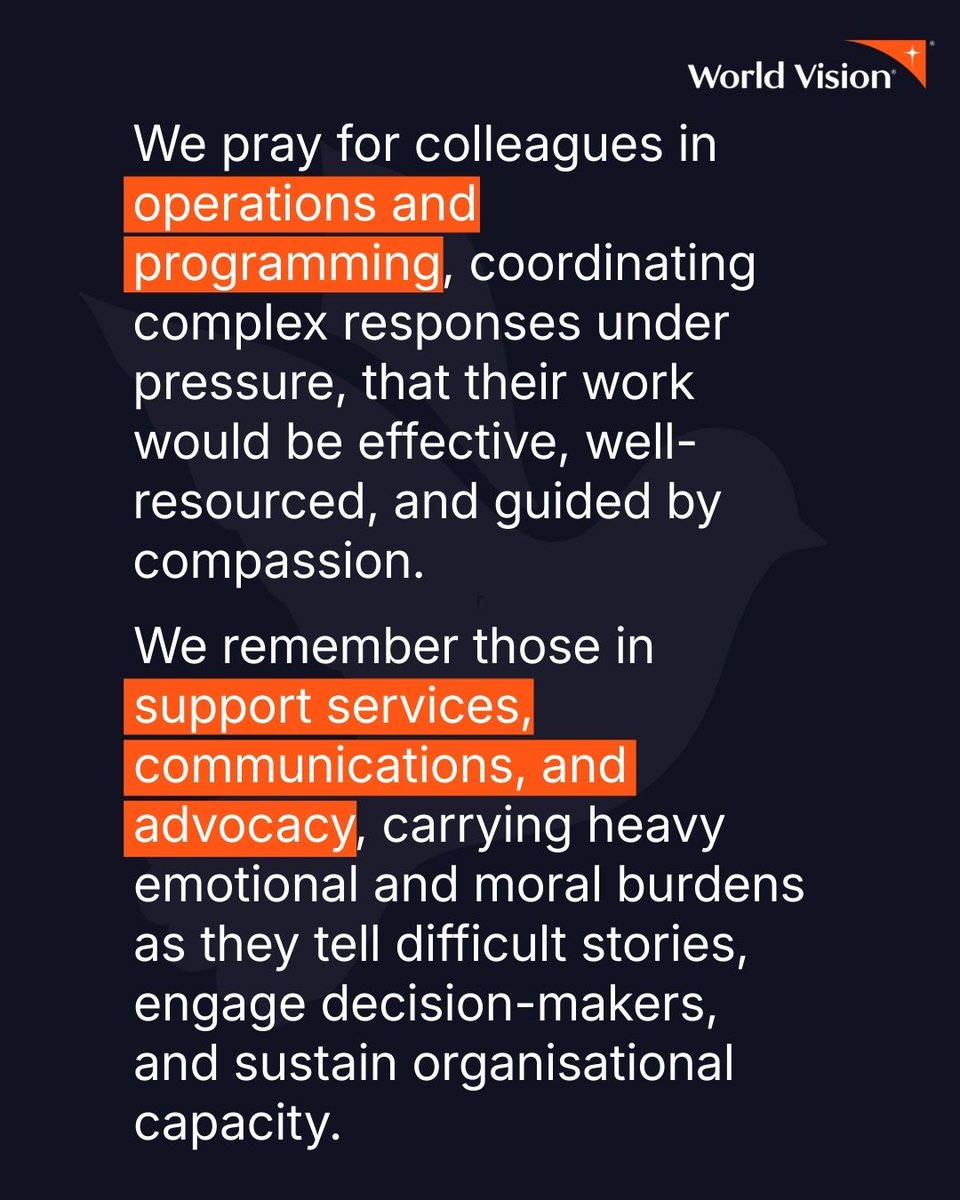 World Vision

We pray for colleagues in operations and programming, coordinating complex responses under pressure, that their work would be effective, well-resourced, and guided by compassion.

We remember those in support services, communications, and advocacy, carrying heavy emotional and moral burdens as they tell difficult stories, engage decision-makers, and sustain organisational capacity.